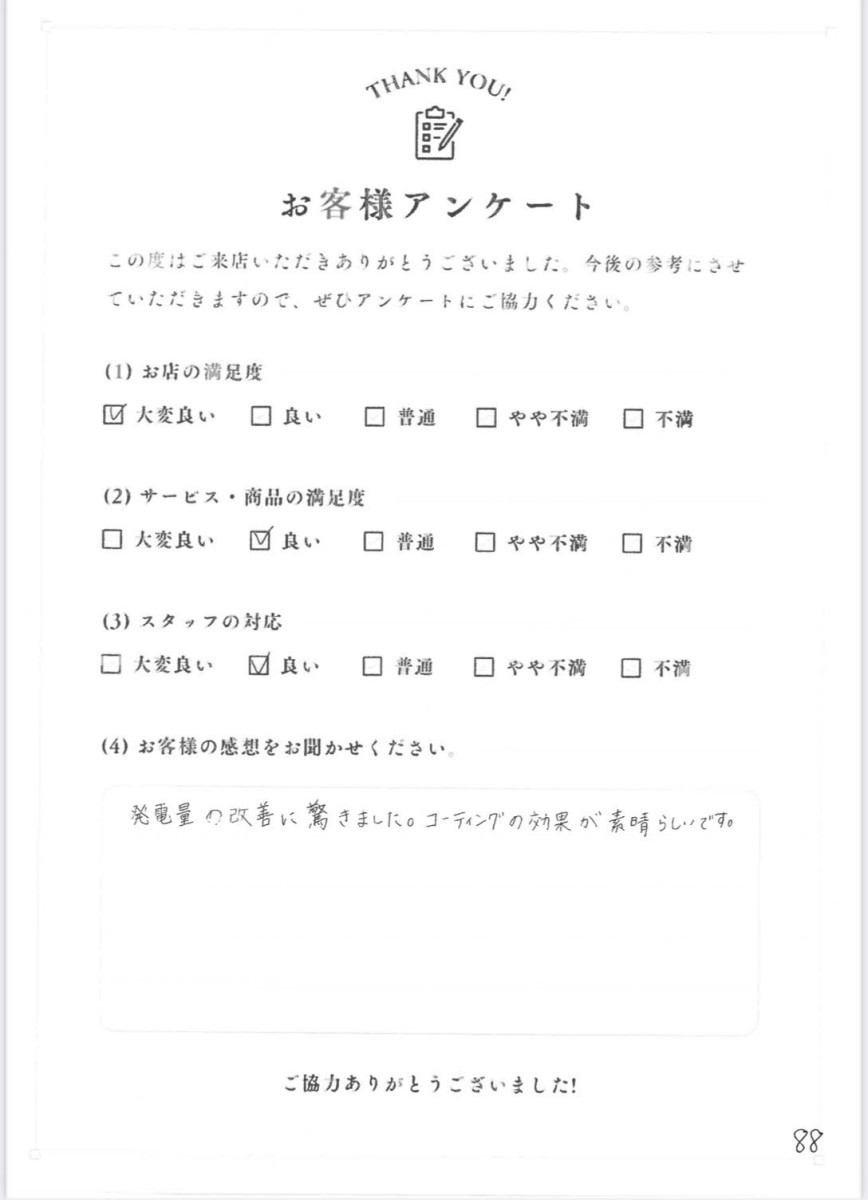 THANK YOU!

お客様アンケート

この度はご来店いただきありがとうございました。今後の参考にさせていただきますので、ぜひアンケートにご協力ください。

(1) お店の満足度
☑ 大変良い ☐ 良い ☐ 普通 ☐ やや不満 ☐ 不満

(2) サービス・商品の満足度
☐ 大変良い ☑ 良い ☐ 普通 ☐ やや不満 ☐ 不満

(3) スタッフの対応
☐ 大変良い ☑ 良い ☐ 普通 ☐ やや不満 ☐ 不満

(4) お客様の感想をお聞かせください。

発電量の改善に驚きました。コーティングの効果が素晴らしいです。

ご協力ありがとうございました!

88